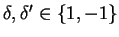 $\delta, \delta' \in \{1, -1\}$